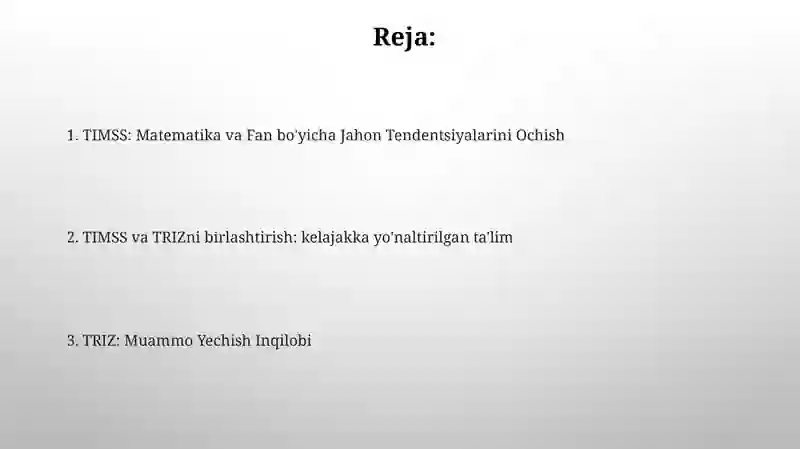 Reja:

1. TIMSS: Matematika va Fan bo'yicha Jahon Tendentsiyalarini Ochish

2. TIMSS va TRIZni birlashtirish: kelajakka yo'naltirilgan ta'lim

3. TRIZ: Muammo Yechish Inqilobi